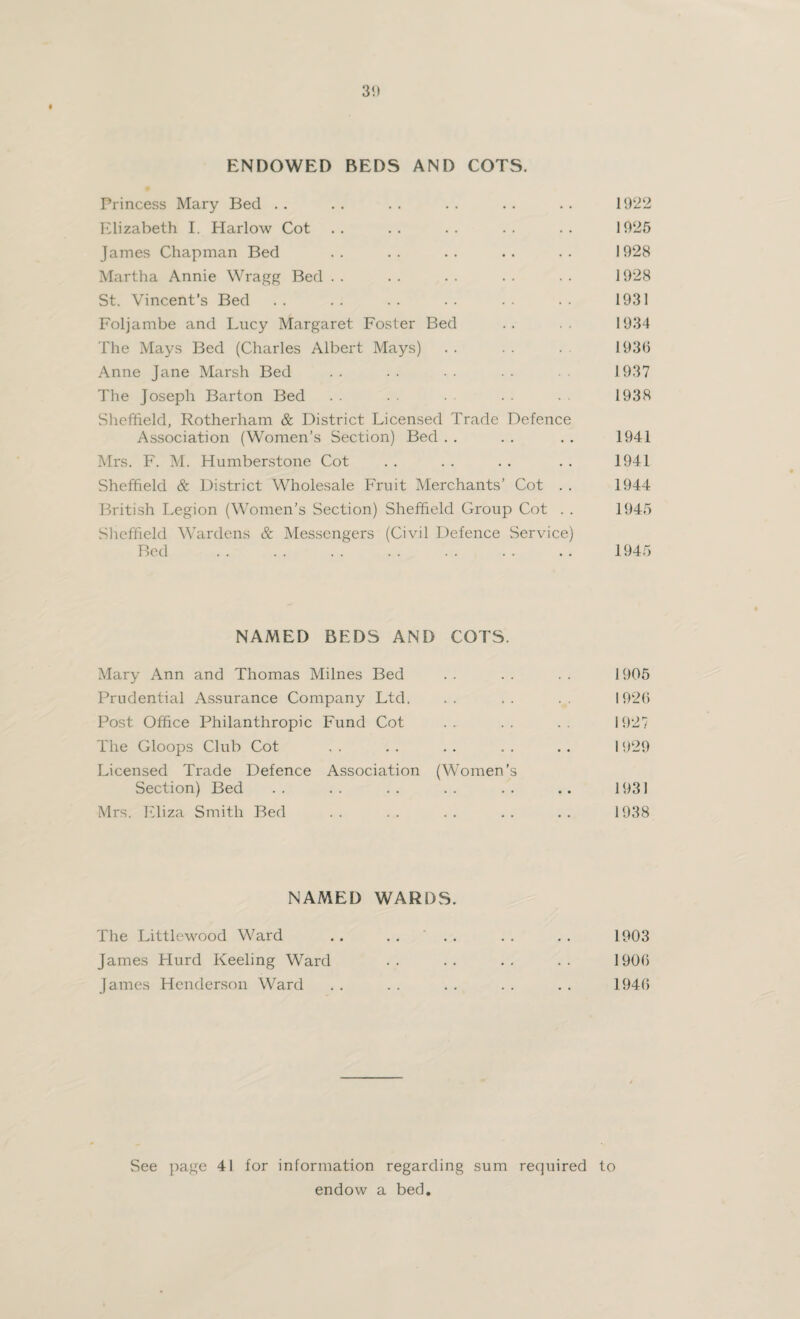 39

ENDOWED BEDS AND COTS.

Princess Mary Bed . . . . . . . . . . . . 1922
Elizabeth I. Harlow Cot . . . . . . . . . . 1925
James Chapman Bed . . . . . . . . . . 1928
Martha Annie Wragg Bed . . . . . . . . . . 1928
St. Vincent's Bed . . . . . . . . . . . . 1931
Foljambe and Lucy Margaret Foster Bed . . . . 1934
The Mays Bed (Charles Albert Mays) . . . . . . 1936
Anne Jane Marsh Bed . . . . . . . . . . 1937
The Joseph Barton Bed . . . . . . . . . . 1938
Sheffield, Rotherham & District Licensed Trade Defence Association (Women's Section) Bed . . . . . . 1941
Mrs. F. M. Humberstone Cot . . . . . . . . 1941
Sheffield & District Wholesale Fruit Merchants' Cot . . 1944
British Legion (Women's Section) Sheffield Group Cot . . 1945
Sheffield Wardens & Messengers (Civil Defence Service) Bed . . . . . . . . . . . . . . 1945

NAMED BEDS AND COTS.

Mary Ann and Thomas Milnes Bed . . . . . . 1905
Prudential Assurance Company Ltd. . . . . . . 1926
Post Office Philanthropic Fund Cot . . . . . . 1927
The Gloops Club Cot . . . . . . . . . . 1929
Licensed Trade Defence Association (Women's Section) Bed . . . . . . . . . . . . 1931
Mrs. Eliza Smith Bed . . . . . . . . . . 1938

NAMED WARDS.

The Littlewood Ward . . . . . . . . . . 1903
James Hurd Keeling Ward . . . . . . . . 1906
James Henderson Ward . . . . . . . . . . 1946

See page 41 for information regarding sum required to endow a bed.